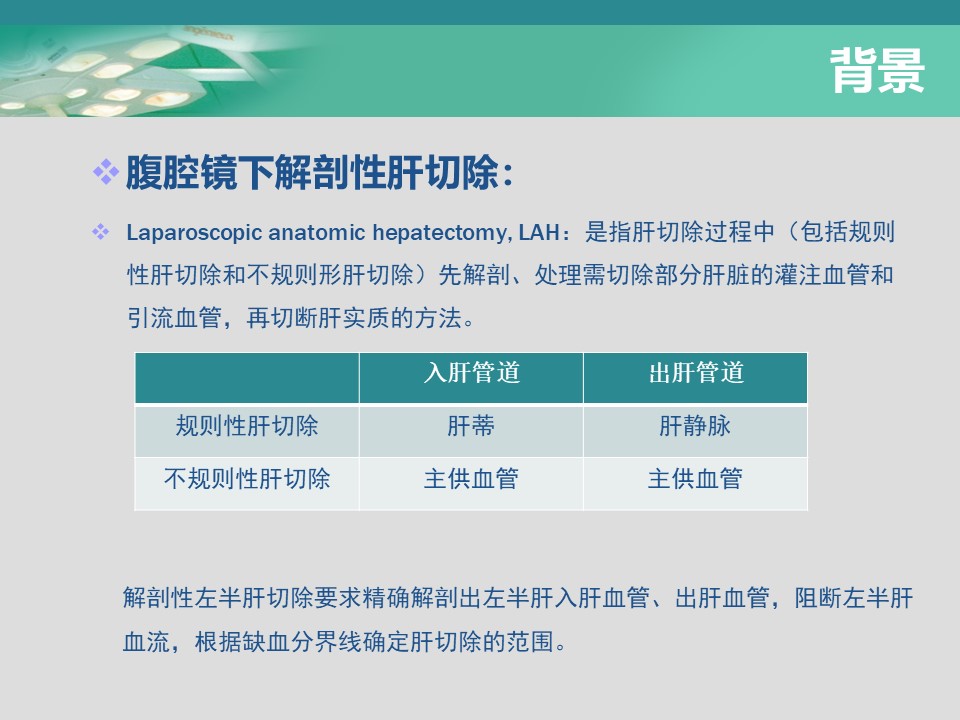 背景

❖ 腹腔镜下解剖性肝切除：

❖ Laparoscopic anatomic hepatectomy, LAH：是指肝切除过程中（包括规则性肝切除和不规则形肝切除）先解剖、处理需切除部分肝脏的灌注血管和引流血管，再切断肝实质的方法。

| | 入肝管道 | 出肝管道 |
|---|---|---|
| 规则性肝切除 | 肝蒂 | 肝静脉 |
| 不规则性肝切除 | 主供血管 | 主供血管 |

解剖性左半肝切除要求精确解剖出左半肝入肝血管、出肝血管，阻断左半肝血流，根据缺血分界线确定肝切除的范围。